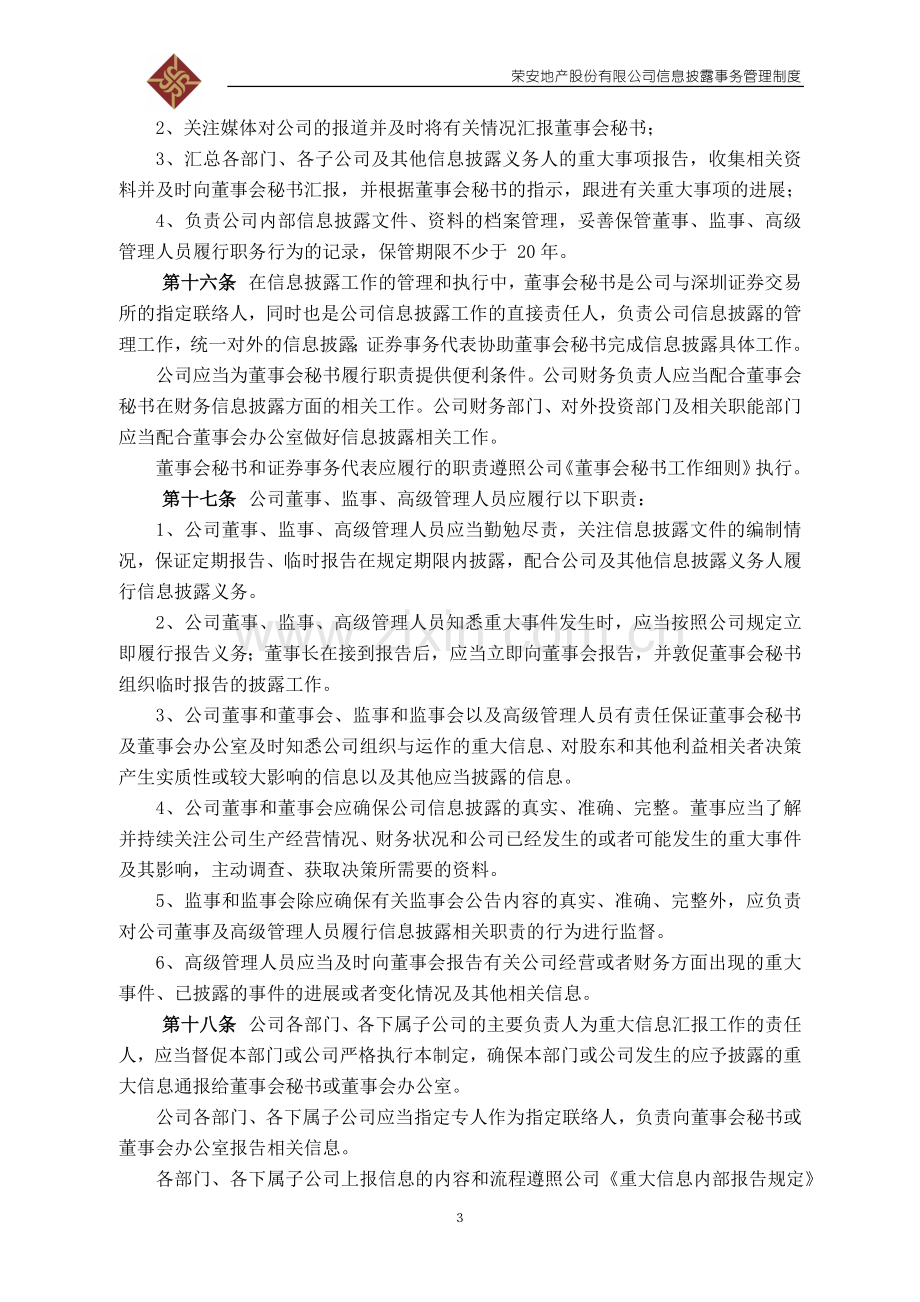 荣安地产股份有限公司信息披露事务管理制度

2、关注媒体对公司的报道并及时将有关情况汇报董事会秘书；

3、汇总各部门、各子公司及其他信息披露义务人的重大事项报告，收集相关资料并及时向董事会秘书汇报，并根据董事会秘书的指示，跟进有关重大事项的进展；

4、负责公司内部信息披露文件、资料的档案管理，妥善保管董事、监事、高级管理人员履行职务行为的记录，保管期限不少于20年。

第十六条 在信息披露工作的管理和执行中，董事会秘书是公司与深圳证券交易所的指定联络人，同时也是公司信息披露工作的直接责任人，负责公司信息披露的管理工作，统一对外的信息披露 证券事务代表协助董事会秘书完成信息披露具体工作。

公司应当为董事会秘书履行职责提供便利条件。公司财务负责人应当配合董事会秘书在财务信息披露方面的相关工作。公司财务部门、对外投资部门及相关职能部门应当配合董事会办公室做好信息披露相关工作。

董事会秘书和证券事务代表应履行的职责遵照公司《董事会秘书工作细则》执行。

第十七条 公司董事、监事、高级管理人员应履行以下职责：

1、公司董事、监事、高级管理人员应当勤勉尽责，关注信息披露文件的编制情况，保证定期报告、临时报告在规定期限内披露，配合公司及其他信息披露义务人履行信息披露义务。

2、公司董事、监事、高级管理人员知悉重大事件发生时，应当按照公司规定立即履行报告义务；董事长在接到报告后，应当立即向董事会报告，并敦促董事会秘书组织临时报告的披露工作。

3、公司董事和董事会、监事和监事会以及高级管理人员有责任保证董事会秘书及董事会办公室及时知悉公司组织与运作的重大信息、对股东和其他利益相关者决策产生实质性或较大影响的信息以及其他应当披露的信息。

4、公司董事和董事会应确保公司信息披露的真实、准确、完整。董事应当了解并持续关注公司生产经营情况、财务状况和公司已经发生的或者可能发生的重大事件及其影响，主动调查、获取决策所需要的资料。

5、监事和监事会除应确保有关监事会公告内容的真实、准确、完整外，应负责对公司董事及高级管理人员履行信息披露相关职责的行为进行监督。

6、高级管理人员应当及时向董事会报告有关公司经营或者财务方面出现的重大事件、已披露的事件的进展或者变化情况及其他相关信息。

第十八条 公司各部门、各下属子公司的主要负责人为重大信息汇报工作的责任人，应当督促本部门或公司严格执行本制定，确保本部门或公司发生的应予披露的重大信息通报给董事会秘书或董事会办公室。

公司各部门、各下属子公司应当指定专人作为指定联络人，负责向董事会秘书或董事会办公室报告相关信息。

各部门、各下属子公司上报信息的内容和流程遵照公司《重大信息内部报告规定》

3

www.zixin.com.cn